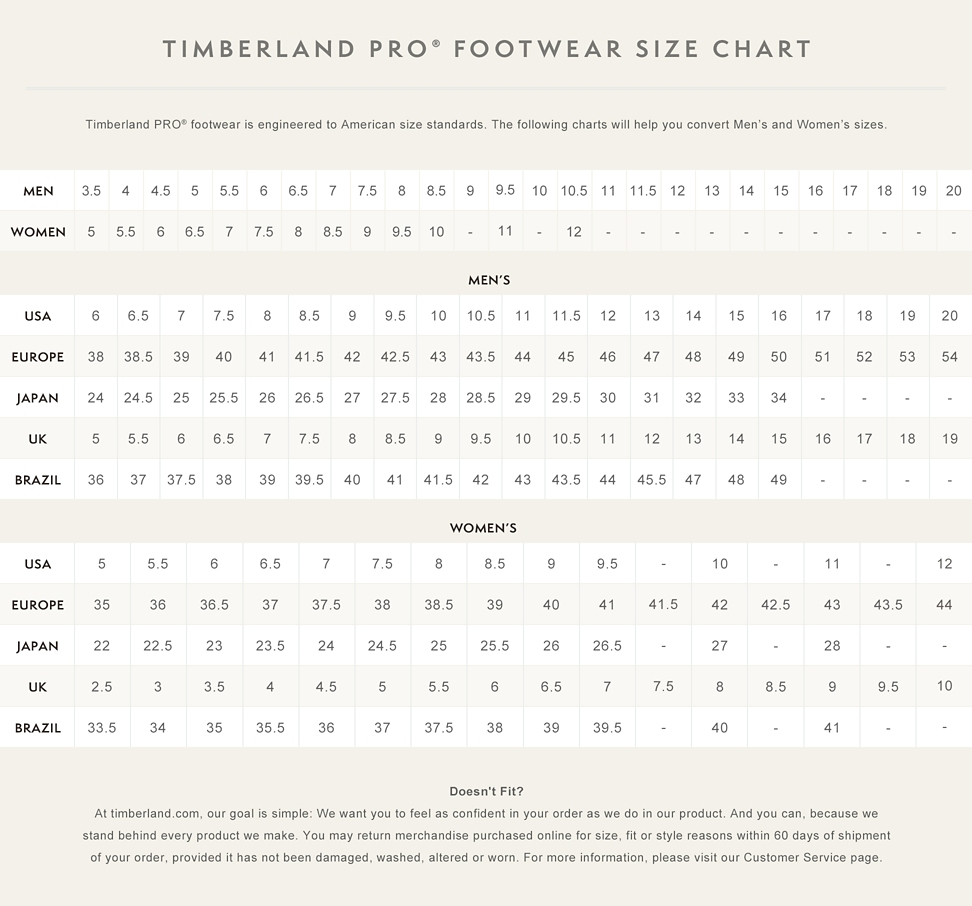 TIMBERLAND PRO® FOOTWEAR SIZE CHART

Timberland PRO® footwear is engineered to American size standards. The following charts will help you convert Men's and Women's sizes.

| MEN | 3.5 | 4 | 4.5 | 5 | 5.5 | 6 | 6.5 | 7 | 7.5 | 8 | 8.5 | 9 | 9.5 | 10 | 10.5 | 11 | 11.5 | 12 | 13 | 14 | 15 | 16 | 17 | 18 | 19 | 20 |
|---|---|---|---|---|---|---|---|---|---|---|---|---|---|---|---|---|---|---|---|---|---|---|---|---|---|---|
| WOMEN | 5 | 5.5 | 6 | 6.5 | 7 | 7.5 | 8 | 8.5 | 9 | 9.5 | 10 | - | 11 | - | 12 | - | - | - | - | - | - | - | - | - | - | - |

MEN'S

| USA | 6 | 6.5 | 7 | 7.5 | 8 | 8.5 | 9 | 9.5 | 10 | 10.5 | 11 | 11.5 | 12 | 13 | 14 | 15 | 16 | 17 | 18 | 19 | 20 |
|---|---|---|---|---|---|---|---|---|---|---|---|---|---|---|---|---|---|---|---|---|---|
| EUROPE | 38 | 38.5 | 39 | 40 | 41 | 41.5 | 42 | 42.5 | 43 | 43.5 | 44 | 45 | 46 | 47 | 48 | 49 | 50 | 51 | 52 | 53 | 54 |
| JAPAN | 24 | 24.5 | 25 | 25.5 | 26 | 26.5 | 27 | 27.5 | 28 | 28.5 | 29 | 29.5 | 30 | 31 | 32 | 33 | 34 | - | - | - | - |
| UK | 5 | 5.5 | 6 | 6.5 | 7 | 7.5 | 8 | 8.5 | 9 | 9.5 | 10 | 10.5 | 11 | 12 | 13 | 14 | 15 | 16 | 17 | 18 | 19 |
| BRAZIL | 36 | 37 | 37.5 | 38 | 39 | 39.5 | 40 | 41 | 41.5 | 42 | 43 | 43.5 | 44 | 45.5 | 47 | 48 | 49 | - | - | - | - |

WOMEN'S

| USA | 5 | 5.5 | 6 | 6.5 | 7 | 7.5 | 8 | 8.5 | 9 | 9.5 | - | 10 | - | 11 | - | 12 |
|---|---|---|---|---|---|---|---|---|---|---|---|---|---|---|---|---|
| EUROPE | 35 | 36 | 36.5 | 37 | 37.5 | 38 | 38.5 | 39 | 40 | 41 | 41.5 | 42 | 42.5 | 43 | 43.5 | 44 |
| JAPAN | 22 | 22.5 | 23 | 23.5 | 24 | 24.5 | 25 | 25.5 | 26 | 26.5 | - | 27 | - | 28 | - | - |
| UK | 2.5 | 3 | 3.5 | 4 | 4.5 | 5 | 5.5 | 6 | 6.5 | 7 | 7.5 | 8 | 8.5 | 9 | 9.5 | 10 |
| BRAZIL | 33.5 | 34 | 35 | 35.5 | 36 | 37 | 37.5 | 38 | 39 | 39.5 | - | 40 | - | 41 | - | - |

Doesn't Fit?
At timberland.com, our goal is simple: We want you to feel as confident in your order as we do in our product. And you can, because we stand behind every product we make. You may return merchandise purchased online for size, fit or style reasons within 60 days of shipment of your order, provided it has not been damaged, washed, altered or worn. For more information, please visit our Customer Service page.